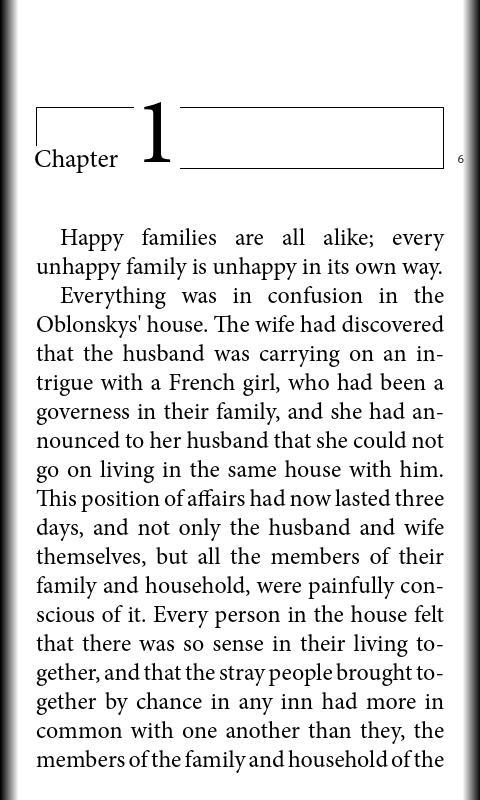 Chapter 1

6

Happy families are all alike; every unhappy family is unhappy in its own way.

Everything was in confusion in the Oblonskys' house. The wife had discovered that the husband was carrying on an intrigue with a French girl, who had been a governess in their family, and she had announced to her husband that she could not go on living in the same house with him. This position of affairs had now lasted three days, and not only the husband and wife themselves, but all the members of their family and household, were painfully conscious of it. Every person in the house felt that there was so sense in their living together, and that the stray people brought together by chance in any inn had more in common with one another than they, the members of the family and household of the